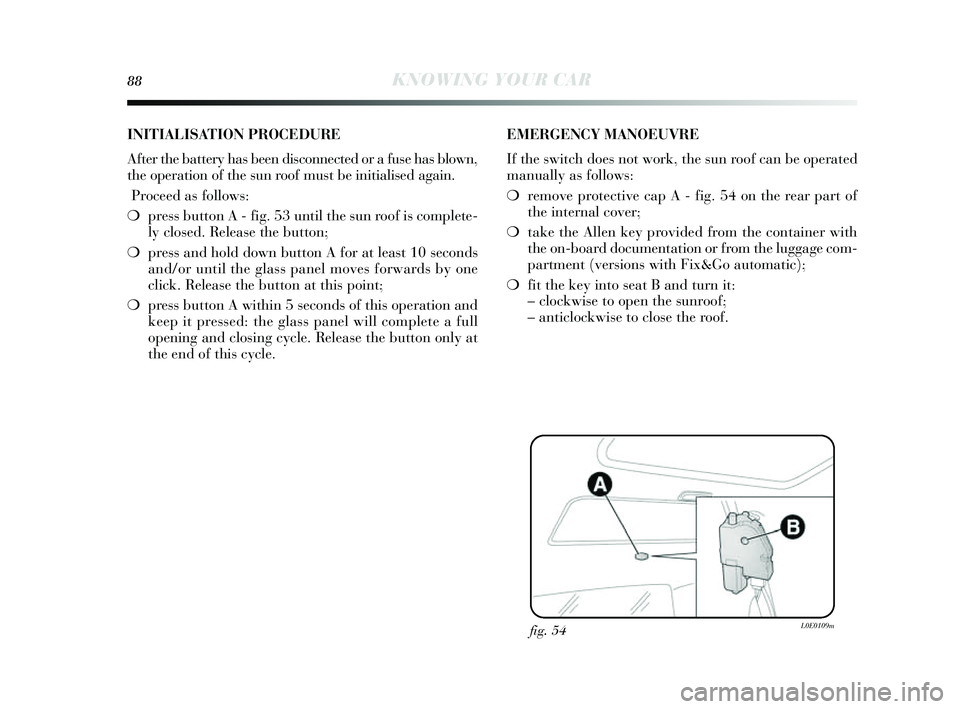 88 KNOWING YOUR CAR

INITIALISATION PROCEDURE

After the battery has been disconnected or a fuse has blown, the operation of the sun roof must be initialised again.

Proceed as follows:

❍ press button A - fig. 53 until the sun roof is completely closed. Release the button;

❍ press and hold down button A for at least 10 seconds and/or until the glass panel moves forwards by one click. Release the button at this point;

❍ press button A within 5 seconds of this operation and keep it pressed: the glass panel will complete a full opening and closing cycle. Release the button only at the end of this cycle.

EMERGENCY MANOEUVRE

If the switch does not work, the sun roof can be operated manually as follows:

❍ remove protective cap A - fig. 54 on the rear part of the internal cover;

❍ take the Allen key provided from the container with the on-board documentation or from the luggage compartment (versions with Fix&Go automatic);

❍ fit the key into seat B and turn it:
– clockwise to open the sunroof;
– anticlockwise to close the roof.

A

B

fig. 54

L0E0109m

carmanualsonline.info